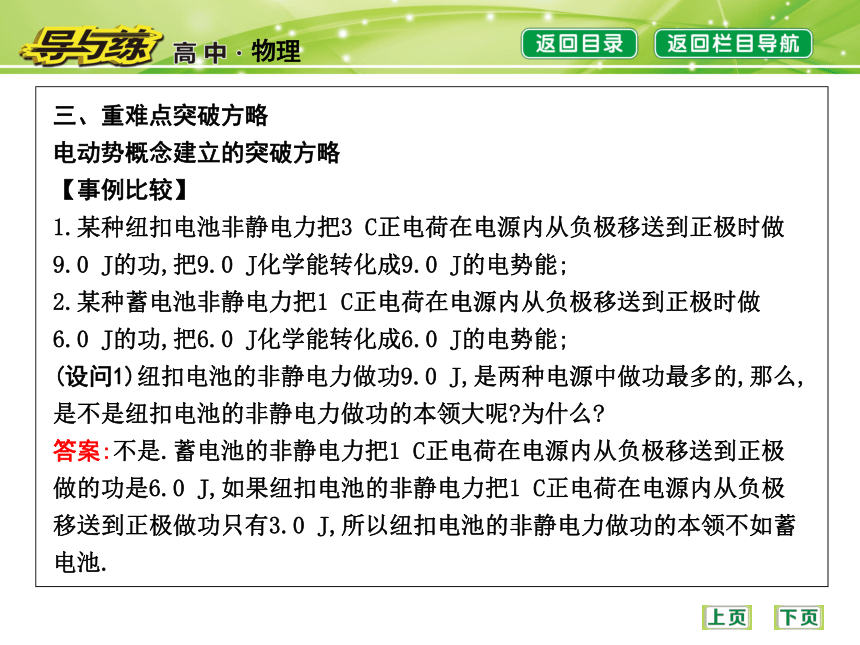 导与练 高中·物理

返回目录 返回栏目导航

三、重难点突破方略

电动势概念建立的突破方略

【事例比较】

1.某种纽扣电池非静电力把3 C正电荷在电源内从负极移送到正极时做9.0 J的功,把9.0 J化学能转化成9.0 J的电势能;

2.某种蓄电池非静电力把1 C正电荷在电源内从负极移送到正极时做6.0 J的功,把6.0 J化学能转化成6.0 J的电势能;

(设问1)纽扣电池的非静电力做功9.0 J,是两种电源中做功最多的,那么,是不是纽扣电池的非静电力做功的本领大呢?为什么?

答案:不是.蓄电池的非静电力把1 C正电荷在电源内从负极移送到正极做的功是6.0 J,如果纽扣电池的非静电力把1 C正电荷在电源内从负极移送到正极做功只有3.0 J,所以纽扣电池的非静电力做功的本领不如蓄电池.

上页 下页